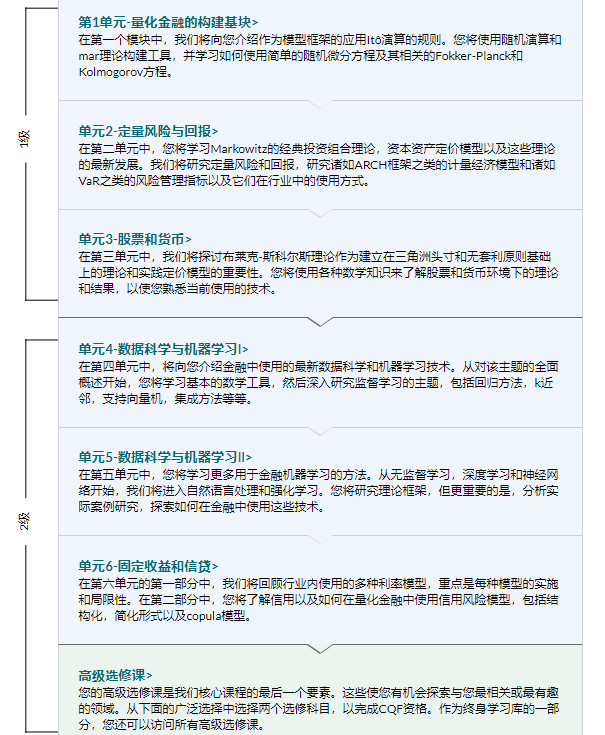 1级

第1单元-量化金融的构建基块>
在第一个模块中，我们将向您介绍作为模型框架的应用Itô演算的规则。您将使用随机演算和mar理论构建工具，并学习如何使用简单的随机微分方程及其相关的Fokker-Planck和Kolmogorov方程。

单元2-定量风险与回报>
在第二单元中，您将学习Markowitz的经典投资组合理论，资本资产定价模型以及这些理论的最新发展。我们将研究定量风险和回报，研究诸如ARCH框架之类的计量经济模型和诸如VaR之类的风险管理指标以及它们在行业中的使用方式。

单元3-股票和货币>
在第三单元中，我们将探讨布莱克-斯科尔斯理论作为建立在三角洲头寸和无套利原则基础上的理论和实践定价模型的重要性。您将使用各种数学知识来了解股票和货币环境下的理论和结果，以使您熟悉当前使用的技术。

2级

单元4-数据科学与机器学习I>
在第四单元中，将向您介绍金融中使用的最新数据科学和机器学习技术。从对该主题的全面概述开始，您将学习基本的数学工具，然后深入研究监督学习的主题，包括回归方法，k近邻，支持向量机，集成方法等等。

单元5-数据科学与机器学习II>
在第五单元中，您将学习更多用于金融机器学习的方法。从无监督学习，深度学习和神经网络开始，我们将进入自然语言处理和强化学习。您将研究理论框架，但更重要的是，分析实际案例研究，探索如何在金融中使用这些技术。

单元6-固定收益和信贷>
在第六单元的第一部分中，我们将回顾行业内使用的多种利率模型，重点是每种模型的实施和局限性。在第二部分中，您将了解信用以及如何在量化金融中使用信用风险模型，包括结构化，简化形式以及copula模型。

高级选修课>
您的高级选修课是我们核心课程的最后一个要素。这些使您有机会探索与您最相关或最有趣的领域。从下面的广泛选择中选择两个选修科目，以完成CQF资格。作为终身学习库的一部分，您还可以访问所有高级选修课。